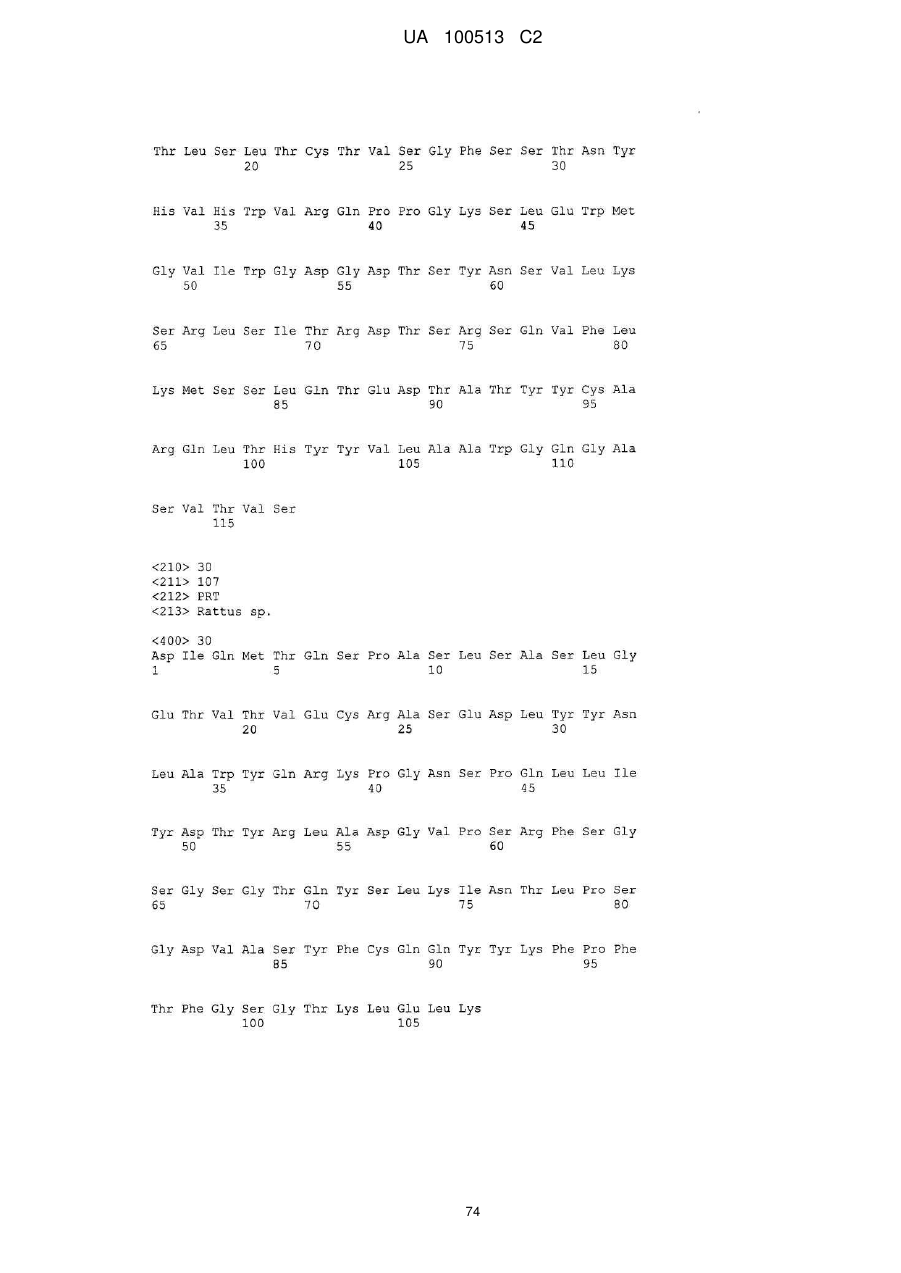 UA 100513 C2

Thr Leu Ser Leu Thr Cys Thr Val Ser Gly Phe Ser Ser Thr Asn Tyr
20 25 30

His Val His Trp Val Arg Gln Pro Pro Gly Lys Ser Leu Glu Trp Met
35 40 45

Gly Val Ile Trp Gly Asp Gly Asp Thr Ser Tyr Asn Ser Val Leu Lys
50 55 60

Ser Arg Leu Ser Ile Thr Arg Asp Thr Ser Arg Ser Gln Val Phe Leu
65 70 75 80

Lys Met Ser Ser Leu Gln Thr Glu Asp Thr Ala Thr Tyr Tyr Cys Ala
85 90 95

Arg Gln Leu Thr His Tyr Tyr Val Leu Ala Ala Trp Gly Gln Gly Ala
100 105 110

Ser Val Thr Val Ser
115

<210> 30
<211> 107
<212> PRT
<213> Rattus sp.

<400> 30
Asp Ile Gln Met Thr Gln Ser Pro Ala Ser Leu Ser Ala Ser Leu Gly
1 5 10 15

Glu Thr Val Thr Val Glu Cys Arg Ala Ser Glu Asp Leu Tyr Tyr Asn
20 25 30

Leu Ala Trp Tyr Gln Arg Lys Pro Gly Asn Ser Pro Gln Leu Leu Ile
35 40 45

Tyr Asp Thr Tyr Arg Leu Ala Asp Gly Val Pro Ser Arg Phe Ser Gly
50 55 60

Ser Gly Ser Gly Thr Gln Tyr Ser Leu Lys Ile Asn Thr Leu Pro Ser
65 70 75 80

Gly Asp Val Ala Ser Tyr Phe Cys Gln Gln Tyr Tyr Lys Phe Pro Phe
85 90 95

Thr Phe Gly Ser Gly Thr Lys Leu Glu Leu Lys
100 105

74